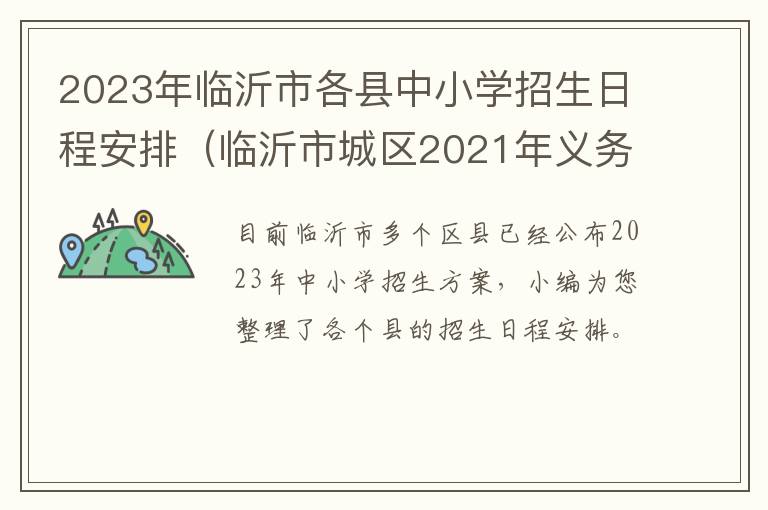 2023年临沂市各县中小学招生日程安排（临沂市城区2021年义务

目前临沂市多个区县已经公布2023年中小学招生方案，小编为您整理了各个县的招生日程安排。